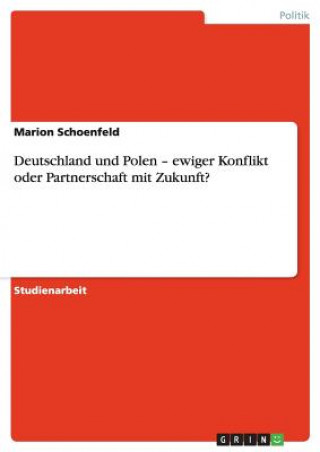 Politik

Marion Schoenfeld

Deutschland und Polen – ewiger Konflikt oder Partnerschaft mit Zukunft?

Studienarbeit

GRIN